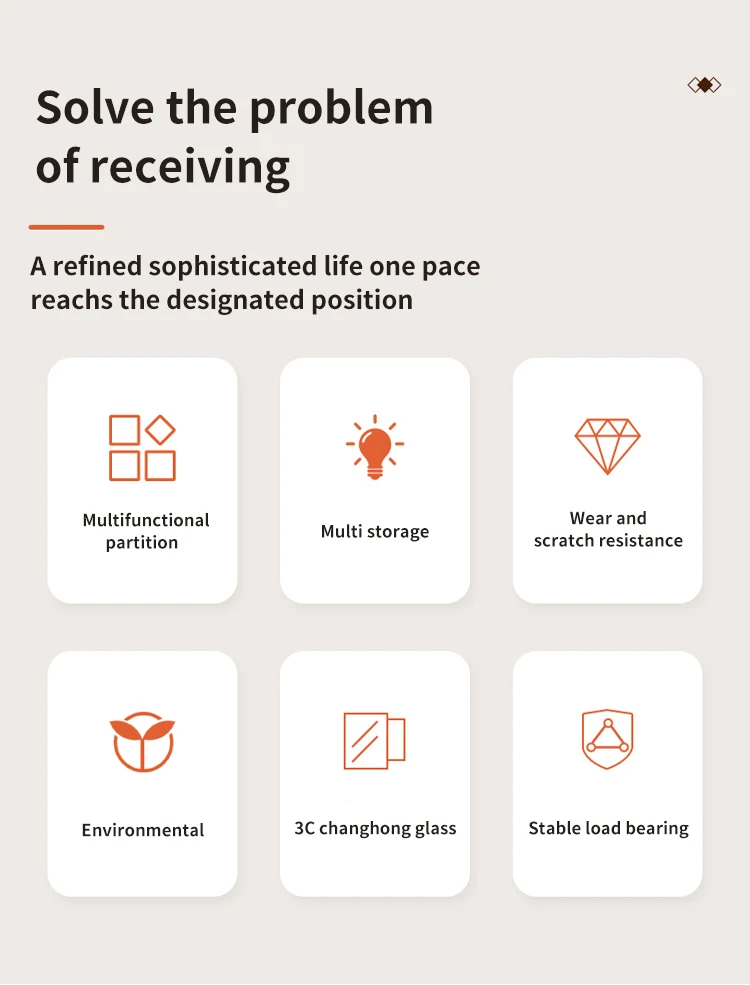 Solve the problem of receiving

A refined sophisticated life one pace reachs the designated position

Multifunctional partition

Multi storage

Wear and scratch resistance

Environmental

3C changhong glass

Stable load bearing